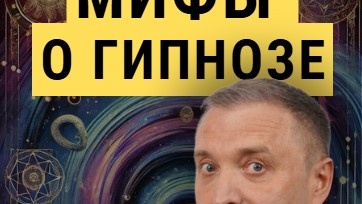 МИФЫ
О ГИПНОЗЕ